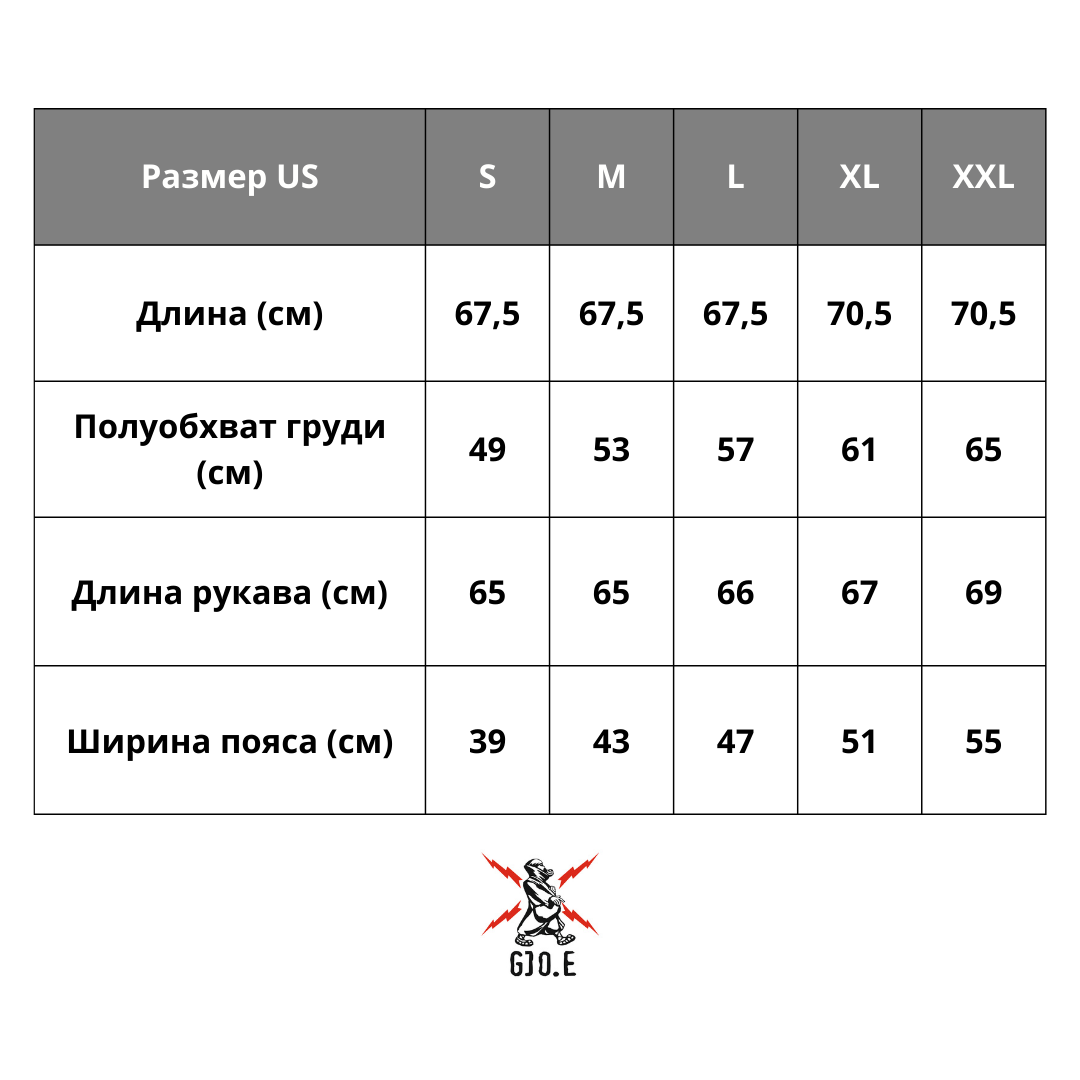 | Размер US | S | M | L | XL | XXL |
|---|---|---|---|---|---|
| Длина (см) | 67,5 | 67,5 | 67,5 | 70,5 | 70,5 |
| Полуобхват груди (см) | 49 | 53 | 57 | 61 | 65 |
| Длина рукава (см) | 65 | 65 | 66 | 67 | 69 |
| Ширина пояса (см) | 39 | 43 | 47 | 51 | 55 |

GJO.E